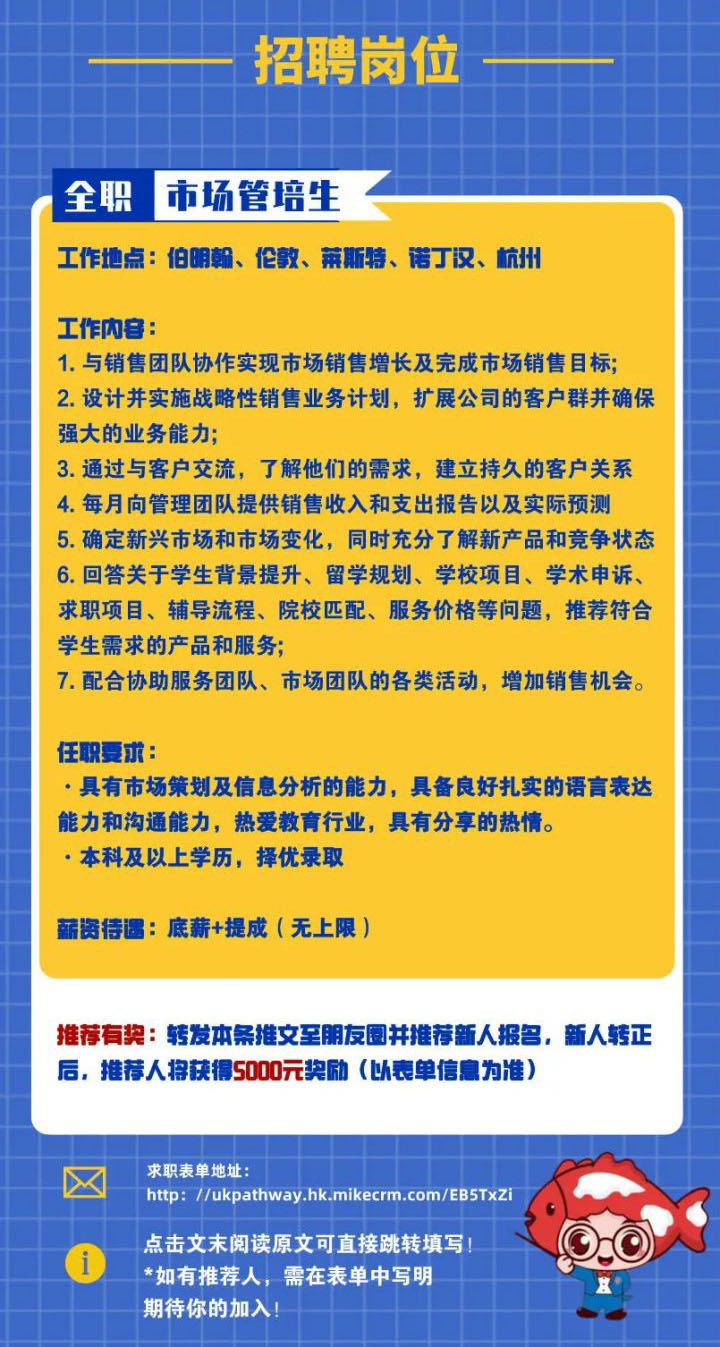 招聘岗位

全职 市场管培生

工作地点：伯明翰、伦敦、莱斯特、诺丁汉、杭州

工作内容：
1. 与销售团队协作实现市场销售增长及完成市场销售目标;
2. 设计并实施战略性销售业务计划，扩展公司的客户群并确保强大的业务能力;
3. 通过与客户交流，了解他们的需求，建立持久的客户关系
4. 每月向管理团队提供销售收入和支出报告以及实际预测
5. 确定新兴市场和市场变化，同时充分了解新产品和竞争状态
6. 回答关于学生背景提升、留学规划、学校项目、学术申诉、求职项目、辅导流程、院校匹配、服务价格等问题，推荐符合学生需求的产品和服务;
7. 配合协助服务团队、市场团队的各类活动，增加销售机会。

任职要求：
· 具有市场策划及信息分析的能力，具备良好扎实的语言表达能力和沟通能力，热爱教育行业，具有分享的热情。
· 本科及以上学历，择优录取

薪资待遇：底薪+提成（无上限）

推荐有奖：转发本条推文至朋友圈并推荐新人报名，新人转正后，推荐人将获得5000元奖励（以表单信息为准）

求职表单地址：
http: //ukpathway.hk.mikecrm.com/EB5TxZi

点击文末阅读原文可直接跳转填写！
*如有推荐人，需在表单中写明
期待你的加入！